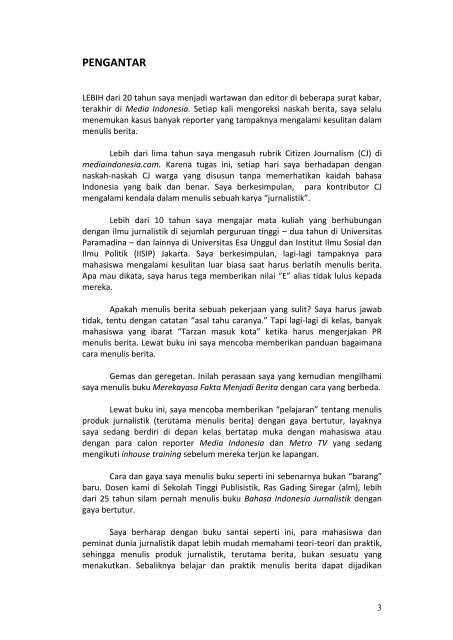 PENGANTAR

LEBIH dari 20 tahun saya menjadi wartawan dan editor di beberapa surat kabar, terakhir di Media Indonesia. Setiap kali mengoreksi naskah berita, saya selalu menemukan kasus banyak reporter yang tampaknya mengalami kesulitan dalam menulis berita.

Lebih dari lima tahun saya mengasuh rubrik Citizen Journalism (CJ) di mediaindonesia.com. Karena tugas ini, setiap hari saya berhadapan dengan naskah-naskah CJ warga yang disusun tanpa memerhatikan kaidah bahasa Indonesia yang baik dan benar. Saya berkesimpulan, para kontributor CJ mengalami kendala dalam menulis sebuah karya "jurnalistik".

Lebih dari 10 tahun saya mengajar mata kuliah yang berhubungan dengan ilmu jurnalistik di sejumlah perguruan tinggi – dua tahun di Universitas Paramadina – dan lainnya di Universitas Esa Unggul dan Institut Ilmu Sosial dan Ilmu Politik (IISIP) Jakarta. Saya berkesimpulan, lagi-lagi tampaknya para mahasiswa mengalami kesulitan luar biasa saat harus berlatih menulis berita. Apa mau dikata, saya harus tega memberikan nilai "E" alias tidak lulus kepada mereka.

Apakah menulis berita sebuah pekerjaan yang sulit? Saya harus jawab tidak, tentu dengan catatan "asal tahu caranya." Tapi lagi-lagi di kelas, banyak mahasiswa yang ibarat "Tarzan masuk kota" ketika harus mengerjakan PR menulis berita. Lewat buku ini saya mencoba memberikan panduan bagaimana cara menulis berita.

Gemas dan geregetan. Inilah perasaan saya yang kemudian mengilhami saya menulis buku Merekayasa Fakta Menjadi Berita dengan cara yang berbeda.

Lewat buku ini, saya mencoba memberikan "pelajaran" tentang menulis produk jurnalistik (terutama menulis berita) dengan gaya bertutur, layaknya saya sedang berdiri di depan kelas bertatap muka dengan mahasiswa atau dengan para calon reporter Media Indonesia dan Metro TV yang sedang mengikuti inhouse training sebelum mereka terjun ke lapangan.

Cara dan gaya saya menulis buku seperti ini sebenarnya bukan "barang" baru. Dosen kami di Sekolah Tinggi Publisistik, Ras Gading Siregar (alm), lebih dari 25 tahun silam pernah menulis buku Bahasa Indonesia Jurnalistik dengan gaya bertutur.

Saya berharap dengan buku santai seperti ini, para mahasiswa dan peminat dunia jurnalistik dapat lebih mudah memahami teori-teori dan praktik, sehingga menulis produk jurnalistik, terutama berita, bukan sesuatu yang menakutkan. Sebaliknya belajar dan praktik menulis berita dapat dijadikan

3